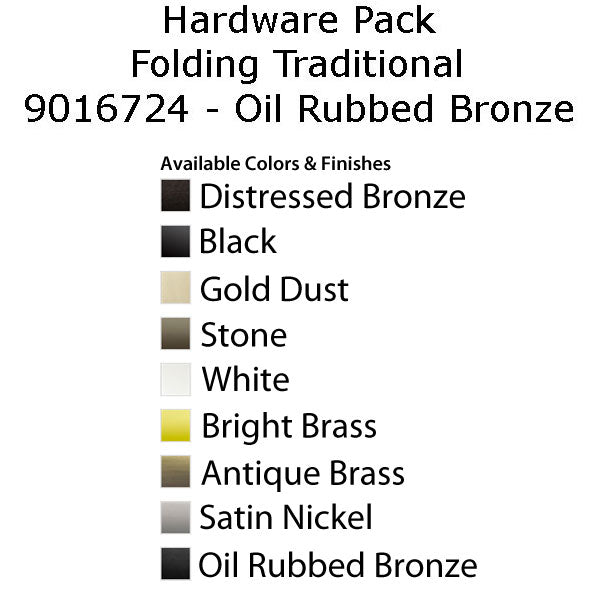 Hardware Pack
Folding Traditional
9016724 - Oil Rubbed Bronze

Available Colors & Finishes
Distressed Bronze
Black
Gold Dust
Stone
White
Bright Brass
Antique Brass
Satin Nickel
Oil Rubbed Bronze